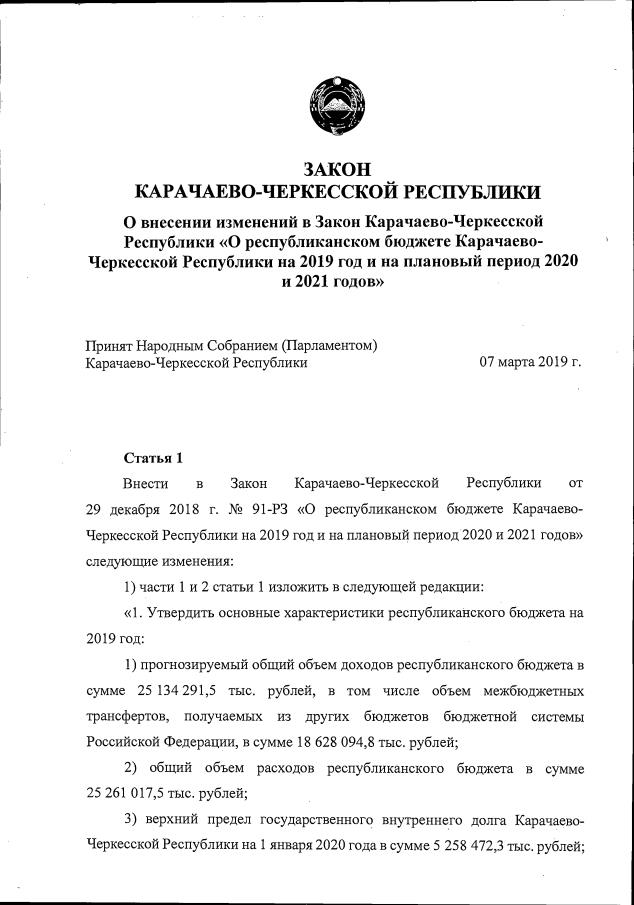 ЗАКОН
КАРАЧАЕВО-ЧЕРКЕССКОЙ РЕСПУБЛИКИ

О внесении изменений в Закон Карачаево-Черкесской Республики «О республиканском бюджете Карачаево-Черкесской Республики на 2019 год и на плановый период 2020 и 2021 годов»

Принят Народным Собранием (Парламентом) Карачаево-Черкесской Республики 07 марта 2019 г.

Статья 1

Внести в Закон Карачаево-Черкесской Республики от 29 декабря 2018 г. № 91-РЗ «О республиканском бюджете Карачаево-Черкесской Республики на 2019 год и на плановый период 2020 и 2021 годов» следующие изменения:

1) части 1 и 2 статьи 1 изложить в следующей редакции:

«1. Утвердить основные характеристики республиканского бюджета на 2019 год:

1) прогнозируемый общий объем доходов республиканского бюджета в сумме 25 134 291,5 тыс. рублей, в том числе объем межбюджетных трансфертов, получаемых из других бюджетов бюджетной системы Российской Федерации, в сумме 18 628 094,8 тыс. рублей;

2) общий объем расходов республиканского бюджета в сумме 25 261 017,5 тыс. рублей;

3) верхний предел государственного внутреннего долга Карачаево-Черкесской Республики на 1 января 2020 года в сумме 5 258 472,3 тыс. рублей;